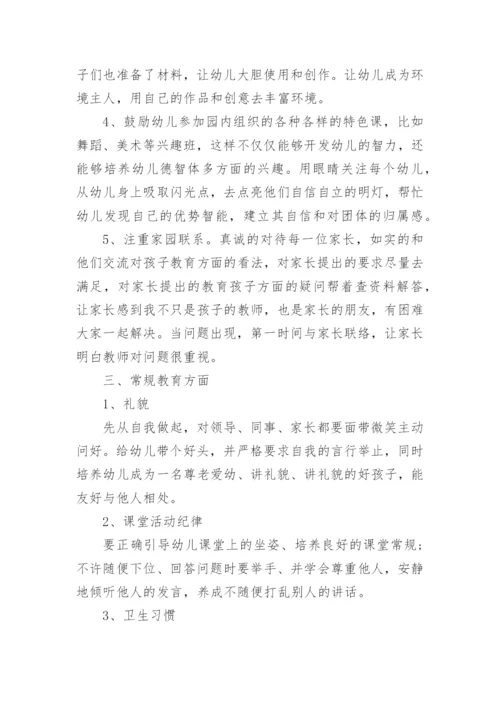 子们也准备了材料，让幼儿大胆使用和创作。让幼儿成为环境主人，用自己的作品和创意去丰富环境。

4、鼓励幼儿参加园内组织的各种各样的特色课，比如舞蹈、美术等兴趣班，这样不仅仅能够开发幼儿的智力，还能够培养幼儿德智体多方面的兴趣。用眼睛关注每个幼儿，从幼儿身上吸取闪光点，去点亮他们自信自立的明灯，帮忙幼儿发现自己的优势智能，建立其自信和对团体的归属感。

5、注重家园联系。真诚的对待每一位家长，如实的和他们交流对孩子教育方面的看法，对家长提出的要求尽量去满足，对家长提出的教育孩子方面的疑问帮着查资料解答，让家长感到我不只是孩子的教师，也是家长的朋友，有困难大家一起解决。当问题出现，第一时间与家长联络，让家长明白教师对问题很重视。

三、常规教育方面

1、礼貌

先从自我做起，对领导、同事、家长都要面带微笑主动问好。给幼儿带个好头，并严格要求自我的言行举止，同时培养幼儿成为一名尊老爱幼、讲礼貌、讲礼貌的好孩子，能友好与他人相处。

2、课堂活动纪律

要正确引导幼儿课堂上的坐姿、培养良好的课堂常规：不许随便下位、回答问题时要举手、并学会尊重他人，安静地倾听他人的发言，养成不随便打乱别人的讲话。

3、卫生习惯